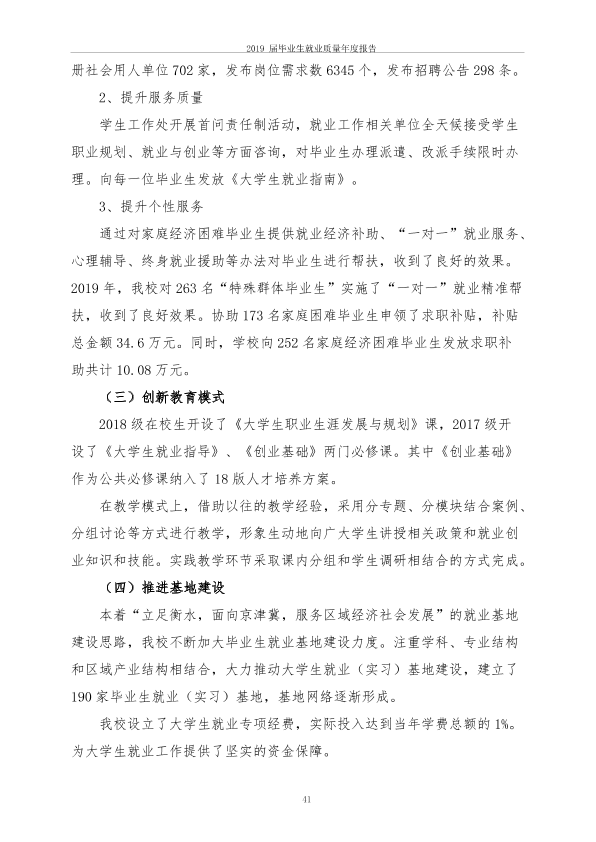 2019届毕业生就业质量年度报告

册社会用人单位702家，发布岗位需求数6345个，发布招聘公告298条。

2、提升服务质量

学生工作处开展首问责任制活动，就业工作相关单位全天候接受学生职业规划、就业与创业等方面咨询，对毕业生办理派遣、改派手续限时办理。向每一位毕业生发放《大学生就业指南》。

3、提升个性服务

通过对家庭经济困难毕业生提供就业经济补助、“一对一”就业服务、心理辅导、终身就业援助等办法对毕业生进行帮扶，收到了良好的效果。2019年，我校对263名“特殊群体毕业生”实施了“一对一”就业精准帮扶，收到了良好效果。协助173名家庭困难毕业生申领了求职补贴，补贴总金额34.6万元。同时，学校向252名家庭经济困难毕业生发放求职补助共计10.08万元。

（三）创新教育模式

2018级在校生开设了《大学生职业生涯发展与规划》课，2017级开设了《大学生就业指导》、《创业基础》两门必修课。其中《创业基础》作为公共必修课纳入了18版人才培养方案。

在教学模式上，借助以往的教学经验，采用分专题、分模块结合案例、分组讨论等方式进行教学，形象生动地向广大学生讲授相关政策和就业创业知识和技能。实践教学环节采取课内分组和学生调研相结合的方式完成。

（四）推进基地建设

本着“立足衡水，面向京津冀，服务区域经济社会发展”的就业基地建设思路，我校不断加大毕业生就业基地建设力度。注重学科、专业结构和区域产业结构相结合，大力推动大学生就业（实习）基地建设，建立了190家毕业生就业（实习）基地，基地网络逐渐形成。

我校设立了大学生就业专项经费，实际投入达到当年学费总额的1%。为大学生就业工作提供了坚实的资金保障。

41